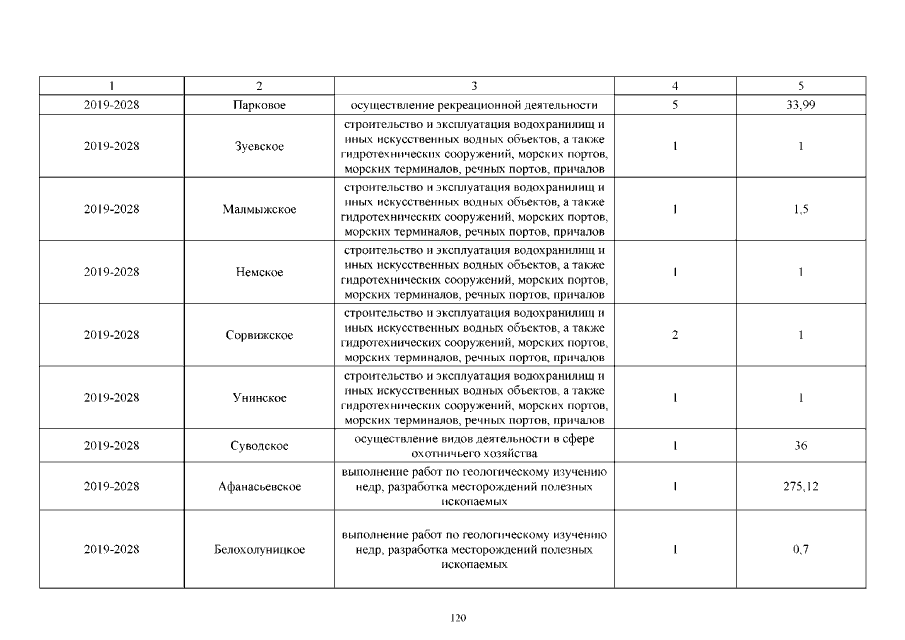 | 1 | 2 | 3 | 4 | 5 |
|---|---|---|---|---|
| 2019-2028 | Парковое | осуществление рекреационной деятельности | 5 | 33,99 |
| 2019-2028 | Зуевское | строительство и эксплуатация водохранилищ и иных искусственных водных объектов, а также гидротехнических сооружений, морских портов, морских терминалов, речных портов, причалов | 1 | 1 |
| 2019-2028 | Малмыжское | строительство и эксплуатация водохранилищ и иных искусственных водных объектов, а также гидротехнических сооружений, морских портов, морских терминалов, речных портов, причалов | 1 | 1,5 |
| 2019-2028 | Немское | строительство и эксплуатация водохранилищ и иных искусственных водных объектов, а также гидротехнических сооружений, морских портов, морских терминалов, речных портов, причалов | 1 | 1 |
| 2019-2028 | Сорвижское | строительство и эксплуатация водохранилищ и иных искусственных водных объектов, а также гидротехнических сооружений, морских портов, морских терминалов, речных портов, причалов | 2 | 1 |
| 2019-2028 | Унинское | строительство и эксплуатация водохранилищ и иных искусственных водных объектов, а также гидротехнических сооружений, морских портов, морских терминалов, речных портов, причалов | 1 | 1 |
| 2019-2028 | Суводское | осуществление видов деятельности в сфере охотничьего хозяйства | 1 | 36 |
| 2019-2028 | Афанасьевское | выполнение работ по геологическому изучению недр, разработка месторождений полезных ископаемых | 1 | 275,12 |
| 2019-2028 | Белохолуницкое | выполнение работ по геологическому изучению недр, разработка месторождений полезных ископаемых | 1 | 0,7 |

120